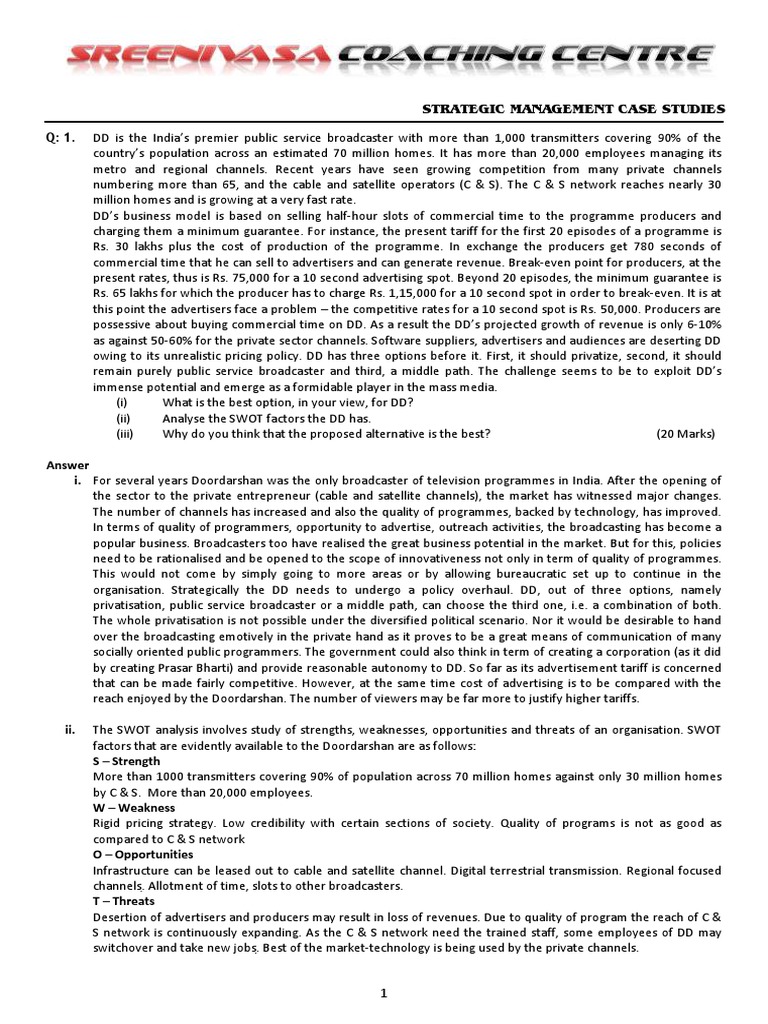 SREENIVASA COACHING CENTRE

STRATEGIC MANAGEMENT CASE STUDIES

Q: 1. DD is the India's premier public service broadcaster with more than 1,000 transmitters covering 90% of the country's population across an estimated 70 million homes. It has more than 20,000 employees managing its metro and regional channels. Recent years have seen growing competition from many private channels numbering more than 65, and the cable and satellite operators (C & S). The C & S network reaches nearly 30 million homes and is growing at a very fast rate.

DD's business model is based on selling half-hour slots of commercial time to the programme producers and charging them a minimum guarantee. For instance, the present tariff for the first 20 episodes of a programme is Rs. 30 lakhs plus the cost of production of the programme. In exchange the producers get 780 seconds of commercial time that he can sell to advertisers and can generate revenue. Break-even point for producers, at the present rates, thus is Rs. 75,000 for a 10 second advertising spot. Beyond 20 episodes, the minimum guarantee is Rs. 65 lakhs for which the producer has to charge Rs. 1,15,000 for a 10 second spot in order to break-even. It is at this point the advertisers face a problem – the competitive rates for a 10 second spot is Rs. 50,000. Producers are possessive about buying commercial time on DD. As a result the DD's projected growth of revenue is only 6-10% as against 50-60% for the private sector channels. Software suppliers, advertisers and audiences are deserting DD owing to its unrealistic pricing policy. DD has three options before it. First, it should privatize, second, it should remain purely public service broadcaster and third, a middle path. The challenge seems to be to exploit DD's immense potential and emerge as a formidable player in the mass media.

(i) What is the best option, in your view, for DD?
(ii) Analyse the SWOT factors the DD has.
(iii) Why do you think that the proposed alternative is the best? (20 Marks)

Answer

i. For several years Doordarshan was the only broadcaster of television programmes in India. After the opening of the sector to the private entrepreneur (cable and satellite channels), the market has witnessed major changes. The number of channels has increased and also the quality of programmes, backed by technology, has improved. In terms of quality of programmers, opportunity to advertise, outreach activities, the broadcasting has become a popular business. Broadcasters too have realised the great business potential in the market. But for this, policies need to be rationalised and be opened to the scope of innovativeness not only in term of quality of programmes. This would not come by simply going to more areas or by allowing bureaucratic set up to continue in the organisation. Strategically the DD needs to undergo a policy overhaul. DD, out of three options, namely privatisation, public service broadcaster or a middle path, can choose the third one, i.e. a combination of both. The whole privatisation is not possible under the diversified political scenario. Nor it would be desirable to hand over the broadcasting emotively in the private hand as it proves to be a great means of communication of many socially oriented public programmers. The government could also think in term of creating a corporation (as it did by creating Prasar Bharti) and provide reasonable autonomy to DD. So far as its advertisement tariff is concerned that can be made fairly competitive. However, at the same time cost of advertising is to be compared with the reach enjoyed by the Doordarshan. The number of viewers may be far more to justify higher tariffs.

ii. The SWOT analysis involves study of strengths, weaknesses, opportunities and threats of an organisation. SWOT factors that are evidently available to the Doordarshan are as follows:
S – Strength
More than 1000 transmitters covering 90% of population across 70 million homes against only 30 million homes by C & S. More than 20,000 employees.
W – Weakness
Rigid pricing strategy. Low credibility with certain sections of society. Quality of programs is not as good as compared to C & S network
O – Opportunities
Infrastructure can be leased out to cable and satellite channel. Digital terrestrial transmission. Regional focused channels. Allotment of time, slots to other broadcasters.
T – Threats
Desertion of advertisers and producers may result in loss of revenues. Due to quality of program the reach of C & S network is continuously expanding. As the C & S network need the trained staff, some employees of DD may switchover and take new jobs. Best of the market-technology is being used by the private channels.

1